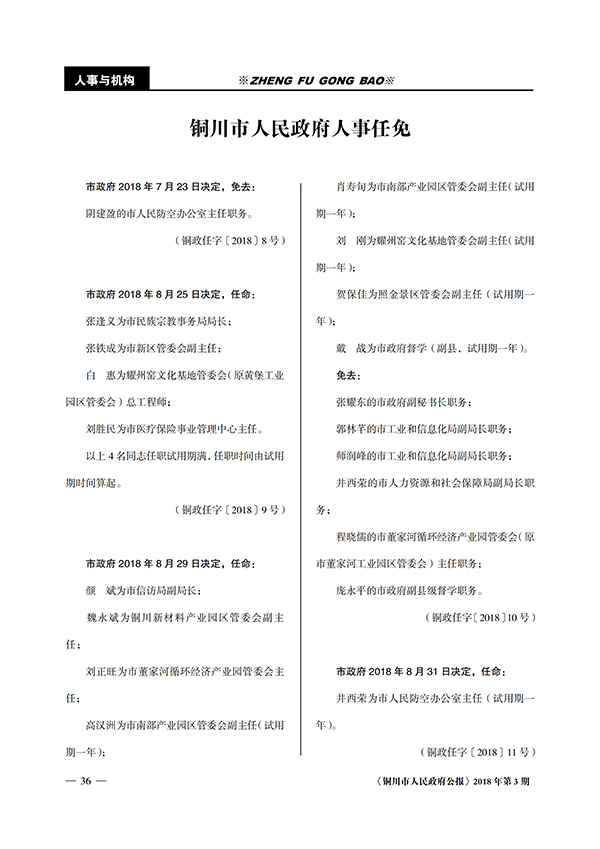 人事与机构

※ZHENG FU GONG BAO※

铜川市人民政府人事任免

市政府 2018 年 7 月 23 日决定，免去：

阴建盈的市人民防空办公室主任职务。

（铜政任字〔2018〕8 号）

市政府 2018 年 8 月 25 日决定，任命：

张逢义为市民族宗教事务局局长；

张铁成为市新区管委会副主任；

白　惠为耀州窑文化基地管委会（原黄堡工业园区管委会）总工程师；

刘胜民为市医疗保险事业管理中心主任。

以上 4 名同志任职试用期满，任职时间由试用期时间算起。

（铜政任字〔2018〕9 号）

市政府 2018 年 8 月 29 日决定，任命：

颜　斌为市信访局副局长；

魏永斌为铜川新材料产业园区管委会副主任；

刘正旺为市董家河循环经济产业园管委会主任；

高汉洲为市南部产业园区管委会副主任（试用期一年）；

肖寿旬为市南部产业园区管委会副主任（试用期一年）；

刘　刚为耀州窑文化基地管委会副主任（试用期一年）；

贺保佳为照金景区管委会副主任（试用期一年）；

戴　战为市政府督学（副县，试用期一年）。

免去：

张耀东的市政府副秘书长职务；

郭林芊的市工业和信息化局副局长职务；

师润峰的市工业和信息化局副局长职务；

井西荣的市人力资源和社会保障局副局长职务；

程晓儒的市董家河循环经济产业园管委会（原市董家河工业园区管委会）主任职务；

庞永平的市政府副县级督学职务。

（铜政任字〔2018〕10 号）

市政府 2018 年 8 月 31 日决定，任命：

井西荣为市人民防空办公室主任（试用期一年）。

（铜政任字〔2018〕11 号）

— 36 —

《铜川市人民政府公报》2018 年第 3 期